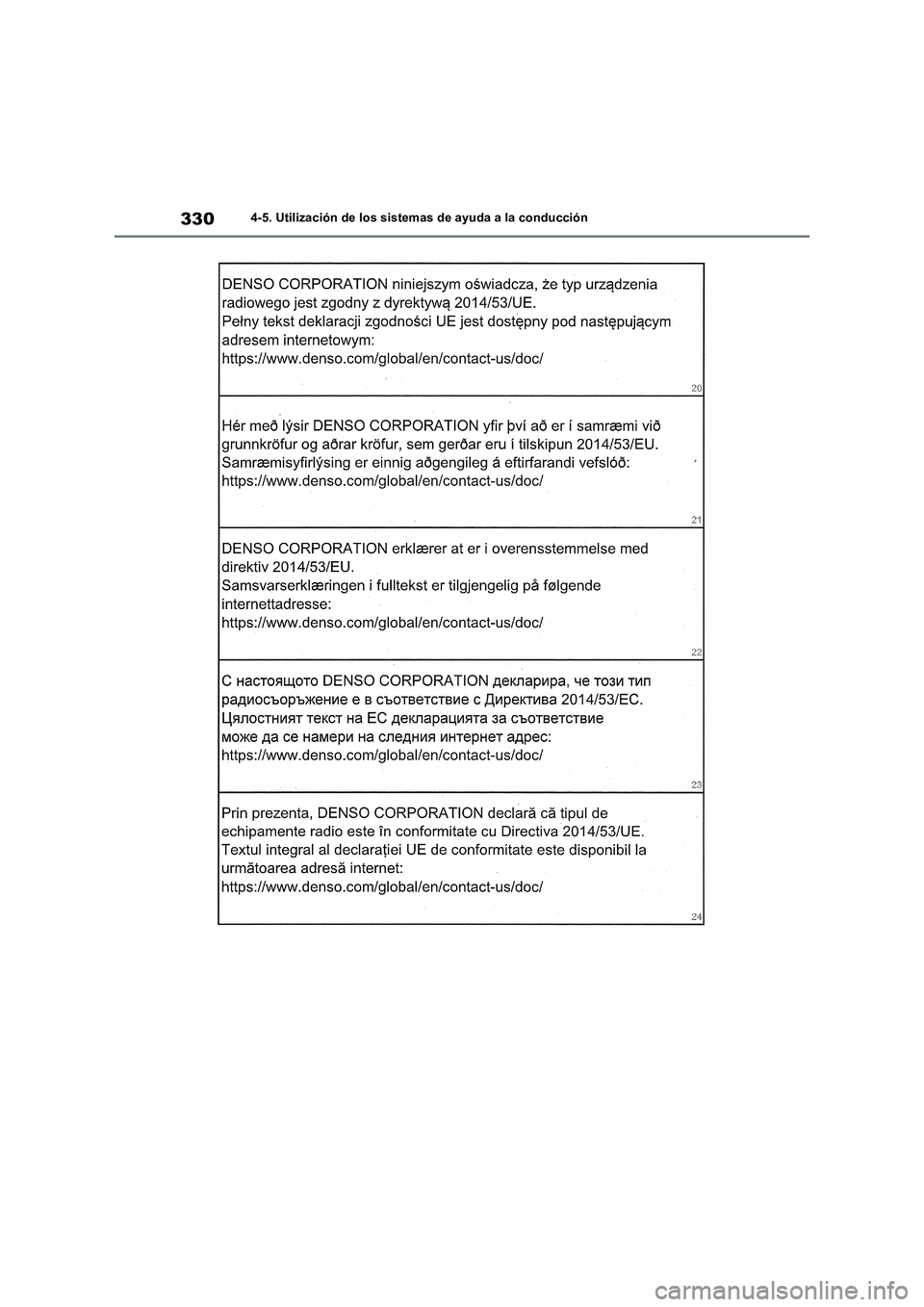 330 4-5. Utilización de los sistemas de ayuda a la conducción

DENSO CORPORATION niniejszym oświadcza, że typ urządzenia radiowego jest zgodny z dyrektywą 2014/53/UE.
Pełny tekst deklaracji zgodności UE jest dostępny pod następującym adresem internetowym:
https://www.denso.com/global/en/contact-us/doc/

20

Hér með lýsir DENSO CORPORATION yfir því að er í samræmi við grunnkröfur og aðrar kröfur, sem gerðar eru í tilskipun 2014/53/EU.
Samræmisyfirlýsing er einnig aðgengileg á eftirfarandi vefslóð:
https://www.denso.com/global/en/contact-us/doc/

21

DENSO CORPORATION erklærer at er i overensstemmelse med direktiv 2014/53/EU.
Samsvarserklæringen i fulltekst er tilgjengelig på følgende internettadresse:
https://www.denso.com/global/en/contact-us/doc/

22

С настоящото DENSO CORPORATION декларира, че този тип радиосъоръжение е в съответствие с Директива 2014/53/ЕС.
Цялостният текст на ЕС декларацията за съответствие може да се намери на следния интернет адрес:
https://www.denso.com/global/en/contact-us/doc/

23

Prin prezenta, DENSO CORPORATION declară că tipul de echipamente radio este în conformitate cu Directiva 2014/53/UE.
Textul integral al declarației UE de conformitate este disponibil la următoarea adresă internet:
https://www.denso.com/global/en/contact-us/doc/

24

carmanualsonline.info